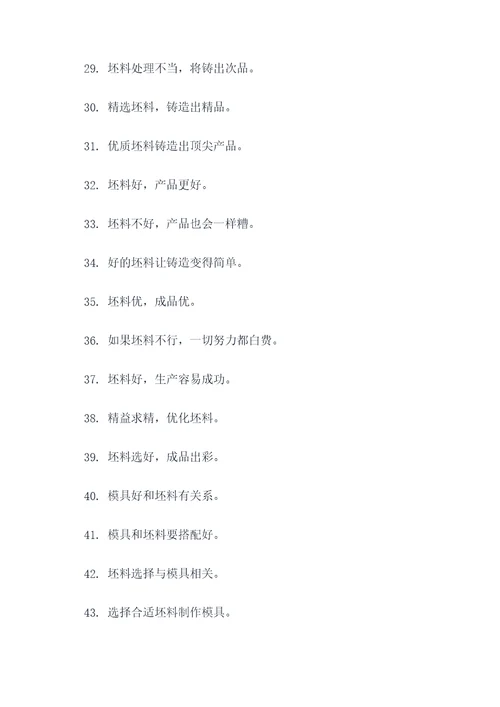 29. 坯料处理不当，将铸出次品。

30. 精选坯料，铸造出精品。

31. 优质坯料铸造出顶尖产品。

32. 坯料好，产品更好。

33. 坯料不好，产品也会一样糟。

34. 好的坯料让铸造变得简单。

35. 坯料优，成品优。

36. 如果坯料不行，一切努力都白费。

37. 坯料好，生产容易成功。

38. 精益求精，优化坯料。

39. 坯料选好，成品出彩。

40. 模具好和坯料有关系。

41. 模具和坯料要搭配好。

42. 坯料选择与模具相关。

43. 选择合适坯料制作模具。